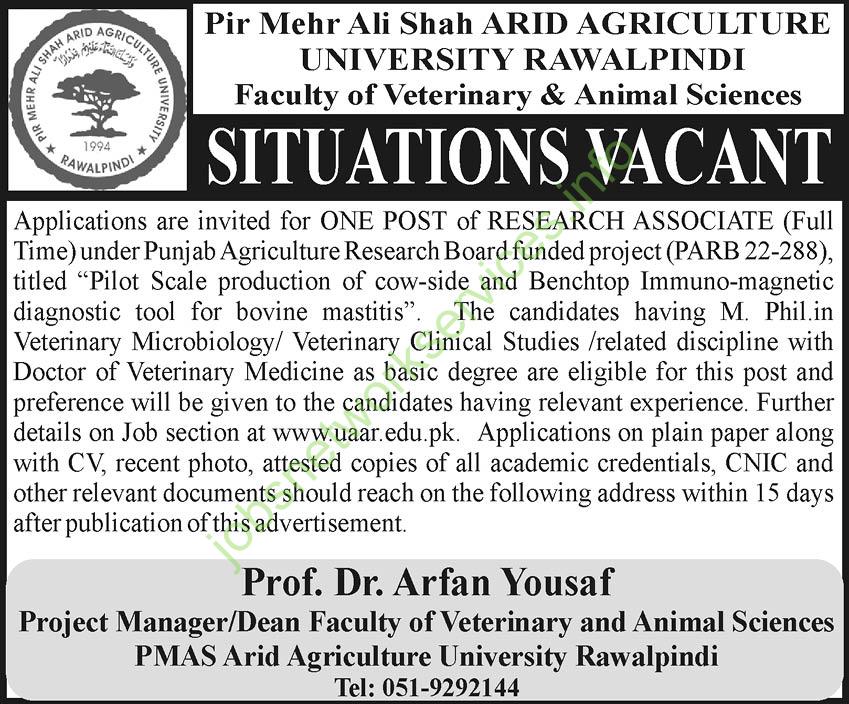 PIR MEHR ALI SHAH ARID AGRICULTURE UNIVERSITY
1994
RAWALPINDI

Pir Mehr Ali Shah ARID AGRICULTURE UNIVERSITY RAWALPINDI
Faculty of Veterinary & Animal Sciences

SITUATIONS VACANT

Applications are invited for ONE POST of RESEARCH ASSOCIATE (Full Time) under Punjab Agriculture Research Board funded project (PARB 22-288), titled "Pilot Scale production of cow-side and Benchtop Immuno-magnetic diagnostic tool for bovine mastitis". The candidates having M. Phil.in Veterinary Microbiology/ Veterinary Clinical Studies /related discipline with Doctor of Veterinary Medicine as basic degree are eligible for this post and preference will be given to the candidates having relevant experience. Further details on Job section at www.uaar.edu.pk. Applications on plain paper along with CV, recent photo, attested copies of all academic credentials, CNIC and other relevant documents should reach on the following address within 15 days after publication of this advertisement.

Prof. Dr. Arfan Yousaf
Project Manager/Dean Faculty of Veterinary and Animal Sciences
PMAS Arid Agriculture University Rawalpindi
Tel: 051-9292144

jobsnetworkservices.info